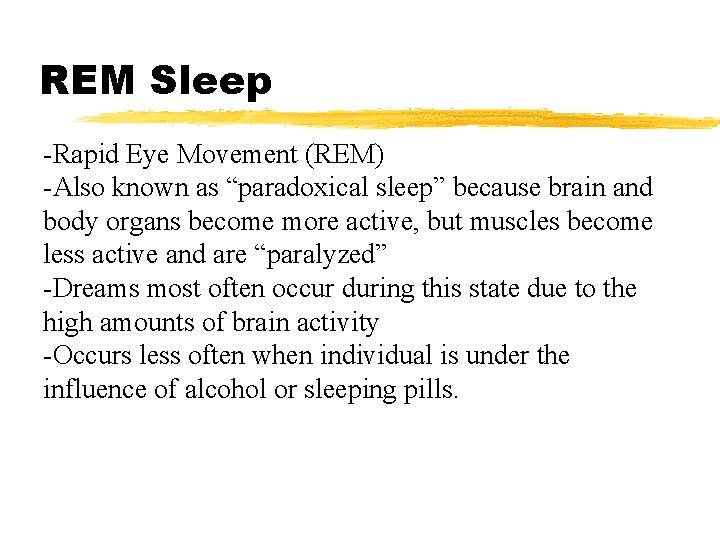 REM Sleep

-Rapid Eye Movement (REM)
-Also known as “paradoxical sleep” because brain and body organs become more active, but muscles become less active and are “paralyzed”
-Dreams most often occur during this state due to the high amounts of brain activity
-Occurs less often when individual is under the influence of alcohol or sleeping pills.